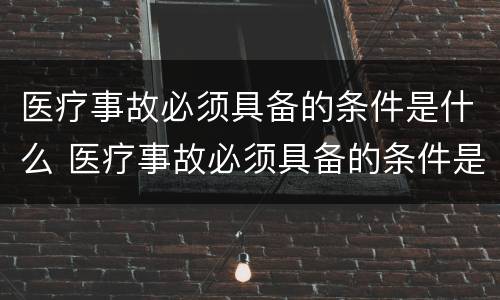 医疗事故必须具备的条件是什么 医疗事故必须具备的条件是